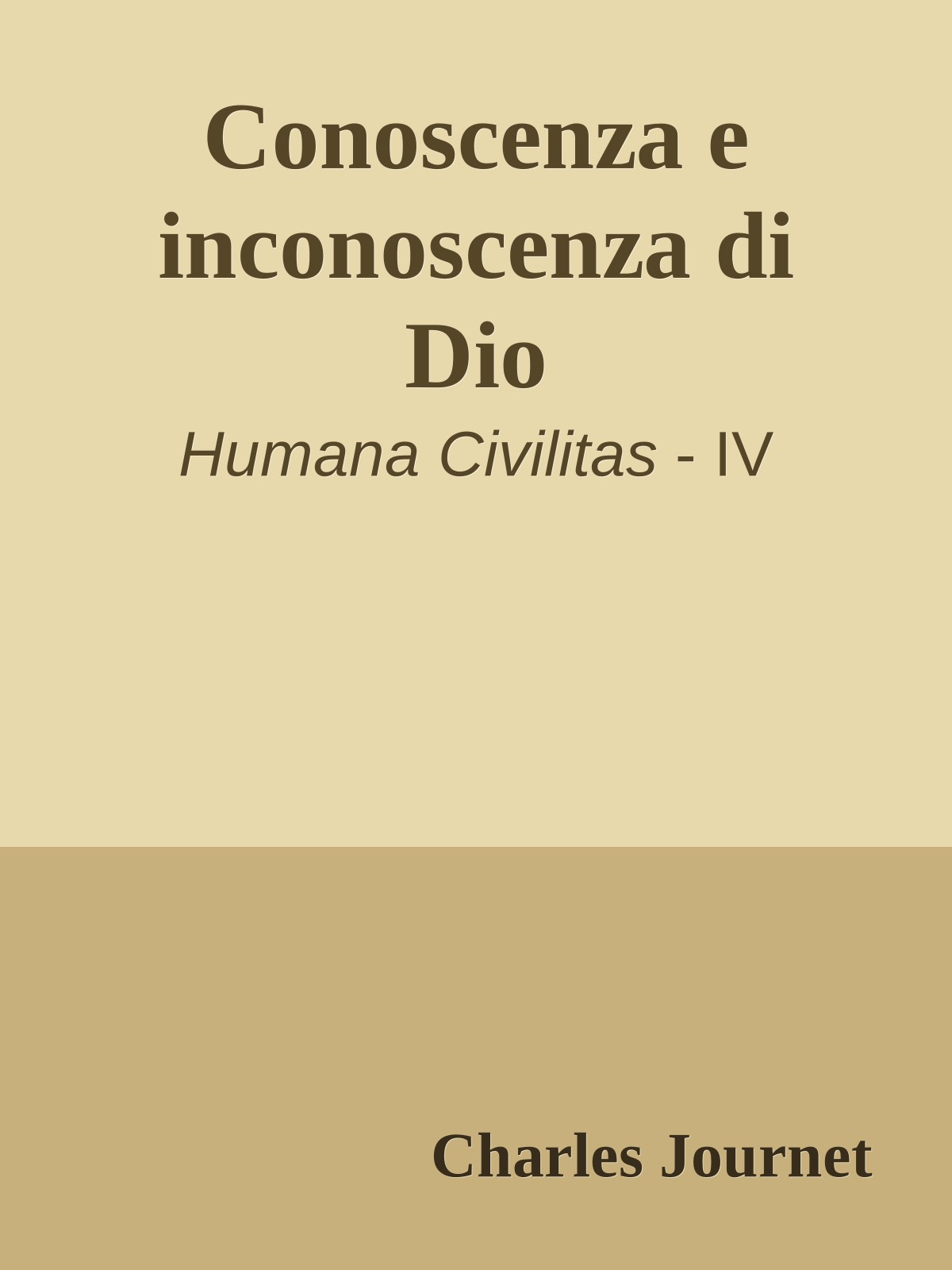 Conoscenza e inconoscenza di Dio

Humana Civilitas - IV

Charles Journet